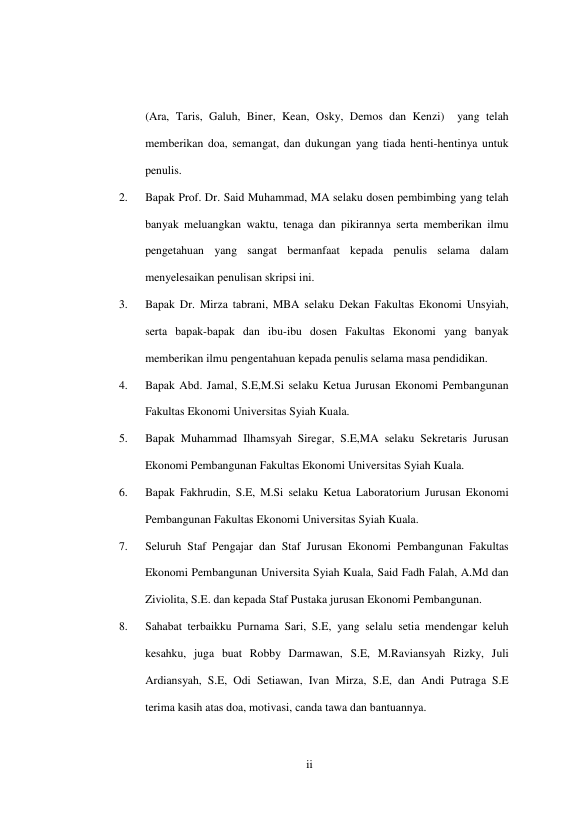 (Ara, Taris, Galuh, Biner, Kean, Osky, Demos dan Kenzi) yang telah memberikan doa, semangat, dan dukungan yang tiada henti-hentinya untuk penulis.

2. Bapak Prof. Dr. Said Muhammad, MA selaku dosen pembimbing yang telah banyak meluangkan waktu, tenaga dan pikirannya serta memberikan ilmu pengetahuan yang sangat bermanfaat kepada penulis selama dalam menyelesaikan penulisan skripsi ini.

3. Bapak Dr. Mirza tabrani, MBA selaku Dekan Fakultas Ekonomi Unsyiah, serta bapak-bapak dan ibu-ibu dosen Fakultas Ekonomi yang banyak memberikan ilmu pengentahuan kepada penulis selama masa pendidikan.

4. Bapak Abd. Jamal, S.E,M.Si selaku Ketua Jurusan Ekonomi Pembangunan Fakultas Ekonomi Universitas Syiah Kuala.

5. Bapak Muhammad Ilhamsyah Siregar, S.E,MA selaku Sekretaris Jurusan Ekonomi Pembangunan Fakultas Ekonomi Universitas Syiah Kuala.

6. Bapak Fakhrudin, S.E, M.Si selaku Ketua Laboratorium Jurusan Ekonomi Pembangunan Fakultas Ekonomi Universitas Syiah Kuala.

7. Seluruh Staf Pengajar dan Staf Jurusan Ekonomi Pembangunan Fakultas Ekonomi Pembangunan Universita Syiah Kuala, Said Fadh Falah, A.Md dan Ziviolita, S.E. dan kepada Staf Pustaka jurusan Ekonomi Pembangunan.

8. Sahabat terbaikku Purnama Sari, S.E, yang selalu setia mendengar keluh kesahku, juga buat Robby Darmawan, S.E, M.Raviansyah Rizky, Juli Ardiansyah, S.E, Odi Setiawan, Ivan Mirza, S.E, dan Andi Putraga S.E terima kasih atas doa, motivasi, canda tawa dan bantuannya.

ii